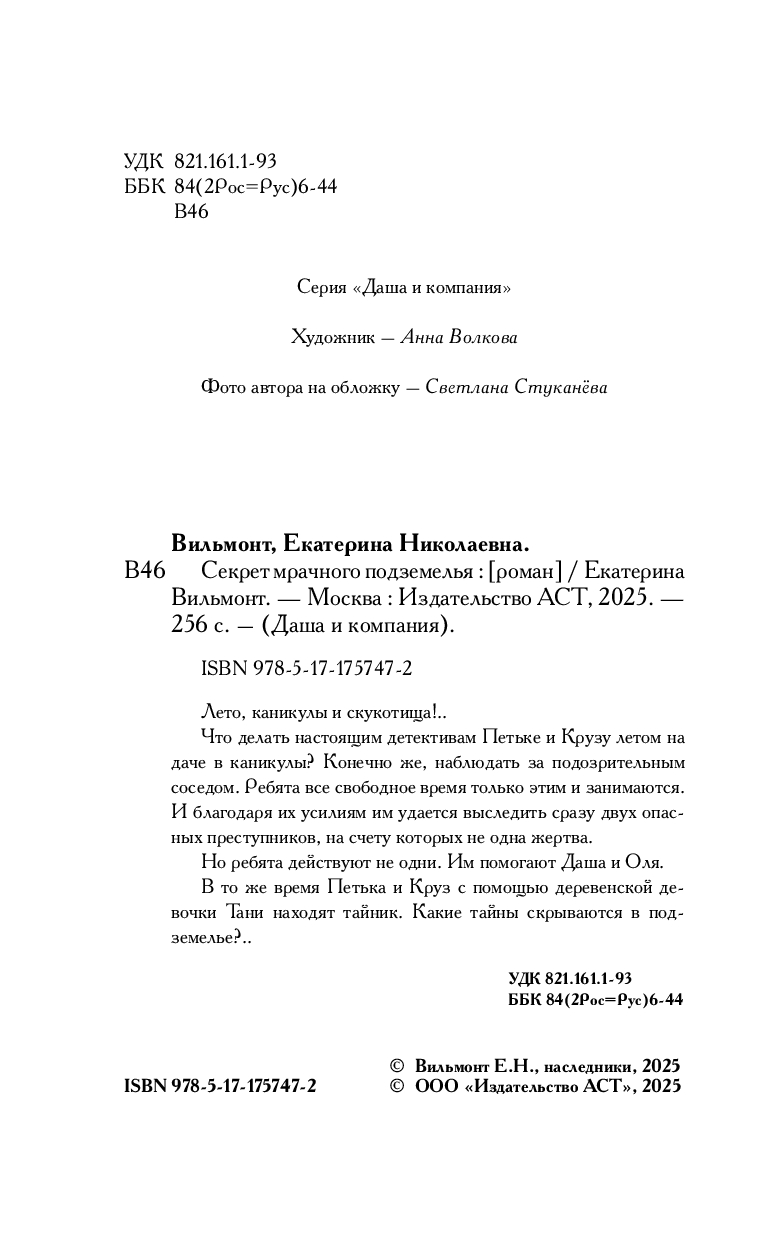 УДК 821.161.1-93
ББК 84(2Рос=Рус)6-44
В46

Серия «Даша и компания»

Художник — Анна Волкова

Фото автора на обложку — Светлана Стуканёва

Вильмонт, Екатерина Николаевна.
В46 Секрет мрачного подземелья : [роман] / Екатерина Вильмонт. — Москва : Издательство АСТ, 2025. — 256 с. — (Даша и компания).

ISBN 978-5-17-175747-2

Лето, каникулы и скукотища!..

Что делать настоящим детективам Петьке и Крузу летом на даче в каникулы? Конечно же, наблюдать за подозрительным соседом. Ребята все свободное время только этим и занимаются. И благодаря их усилиям им удается выследить сразу двух опасных преступников, на счету которых не одна жертва.

Но ребята действуют не одни. Им помогают Даша и Оля.

В то же время Петька и Круз с помощью деревенской девочки Тани находят тайник. Какие тайны скрываются в подземелье?..

УДК 821.161.1-93
ББК 84(2Рос=Рус)6-44

ISBN 978-5-17-175747-2

© Вильмонт Е.Н., наследники, 2025
© ООО «Издательство АСТ», 2025